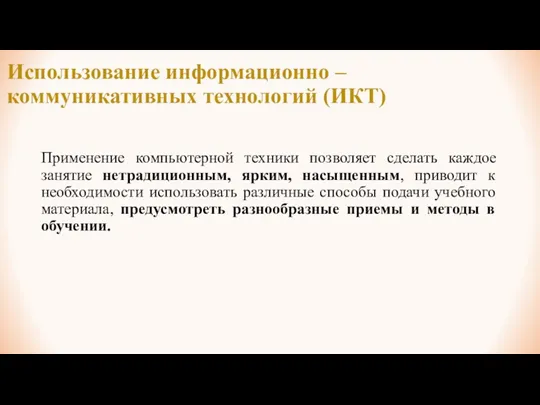 Использование информационно – коммуникативных технологий (ИКТ)

Применение компьютерной техники позволяет сделать каждое занятие нетрадиционным, ярким, насыщенным, приводит к необходимости использовать различные способы подачи учебного материала, предусмотреть разнообразные приемы и методы в обучении.